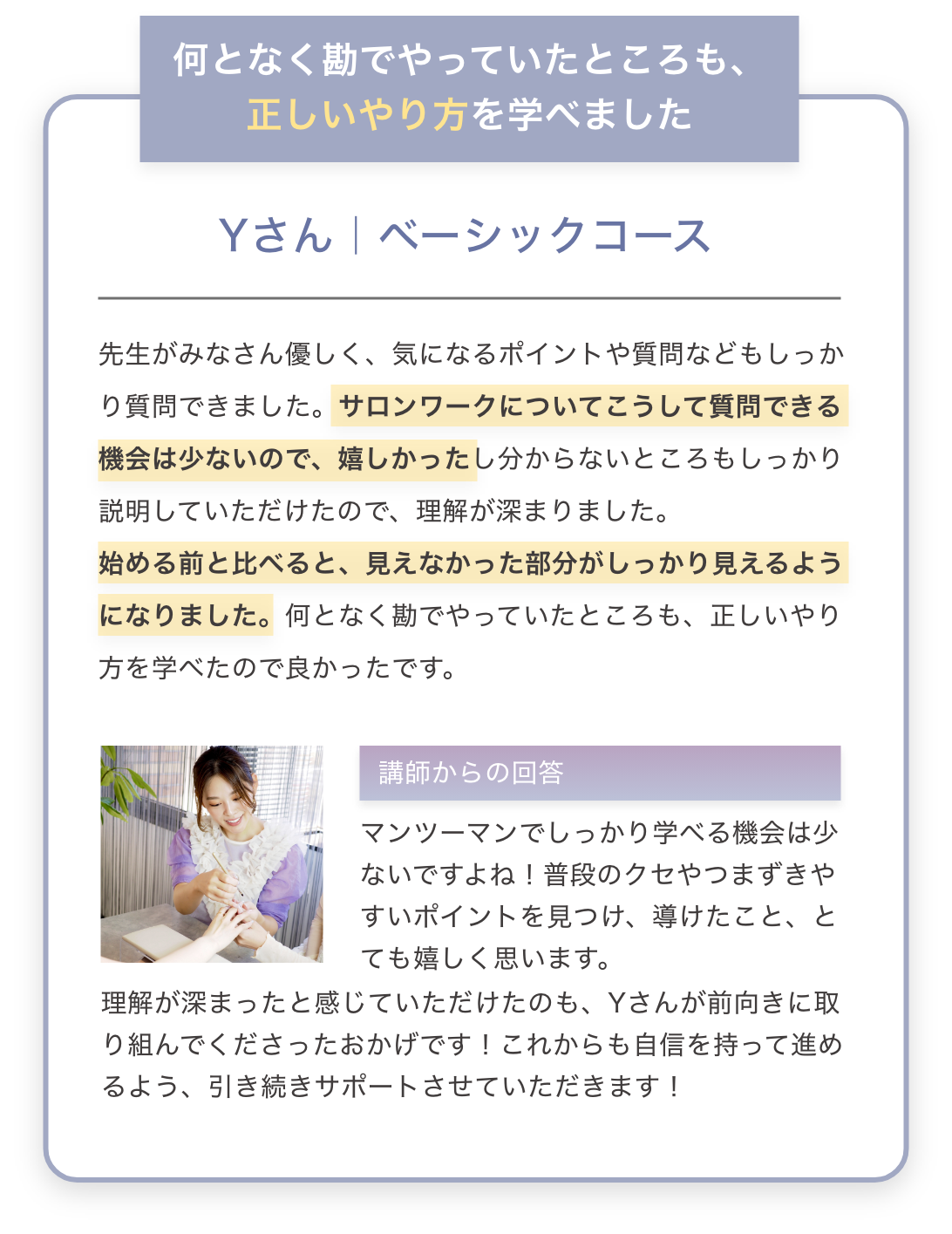 何となく勘でやっていたところも、
正しいやり方を学べました

Yさん｜ベーシックコース

先生がみなさん優しく、気になるポイントや質問などもしっかり質問できました。サロンワークについてこうして質問できる機会は少ないので、嬉しかったし分からないところもしっかり説明していただけたので、理解が深まりました。
始める前と比べると、見えなかった部分がしっかり見えるようになりました。何となく勘でやっていたところも、正しいやり方を学べたので良かったです。

講師からの回答

マンツーマンでしっかり学べる機会は少ないですよね！普段のクセやつまずきやすいポイントを見つけ、導けたこと、とても嬉しく思います。
理解が深まったと感じていただけたのも、Yさんが前向きに取り組んでくださったおかげです！これからも自信を持って進めるよう、引き続きサポートさせていただきます！